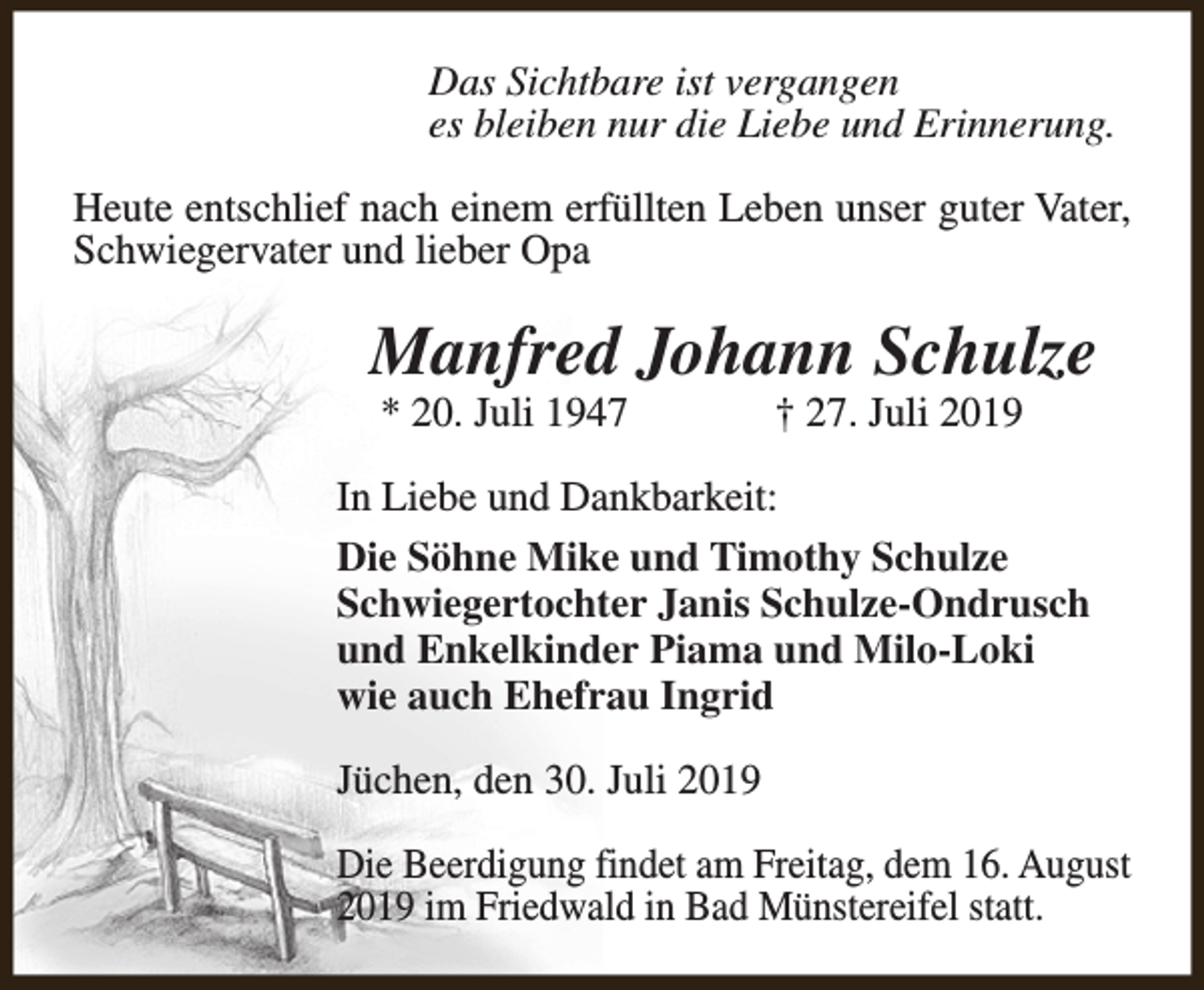 Das Sichtbare ist vergangen
es bleiben nur die Liebe und Erinnerung.

Heute entschlief nach einem erfüllten Leben unser guter Vater, Schwiegervater und lieber Opa

Manfred Johann Schulze

* 20. Juli 1947 † 27. Juli 2019

In Liebe und Dankbarkeit:

Die Söhne Mike und Timothy Schulze
Schwiegertochter Janis Schulze-Ondrusch
und Enkelkinder Piama und Milo-Loki
wie auch Ehefrau Ingrid

Jüchen, den 30. Juli 2019

Die Beerdigung findet am Freitag, dem 16. August 2019 im Friedwald in Bad Münstereifel statt.